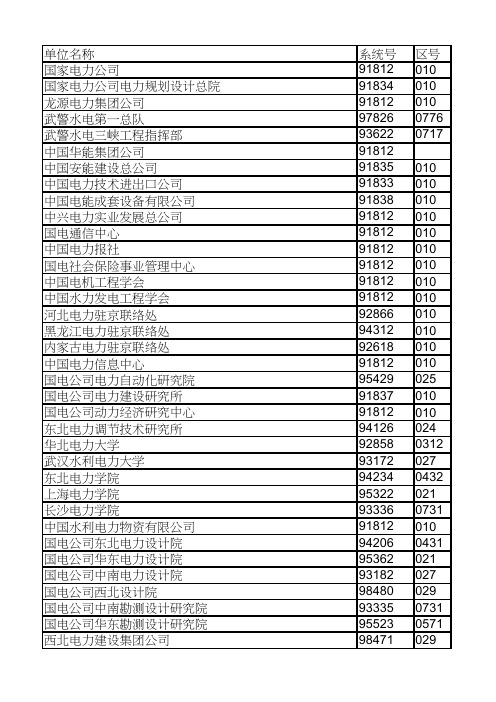 | 单位名称 | 系统号 | 区号 |
|---|---|---|
| 国家电力公司 | 91812 | 010 |
| 国家电力公司电力规划设计总院 | 91834 | 010 |
| 龙源电力集团公司 | 91812 | 010 |
| 武警水电第一总队 | 97826 | 0776 |
| 武警水电三峡工程指挥部 | 93622 | 0717 |
| 中国华能集团公司 | 91812 | |
| 中国安能建设总公司 | 91835 | 010 |
| 中国电力技术进出口公司 | 91833 | 010 |
| 中国电能成套设备有限公司 | 91838 | 010 |
| 中兴电力实业发展总公司 | 91812 | 010 |
| 国电通信中心 | 91812 | 010 |
| 中国电力报社 | 91812 | 010 |
| 国电社会保险事业管理中心 | 91812 | 010 |
| 中国电机工程学会 | 91812 | 010 |
| 中国水力发电工程学会 | 91812 | 010 |
| 河北电力驻京联络处 | 92866 | 010 |
| 黑龙江电力驻京联络处 | 94312 | 010 |
| 内家古电力驻京联络处 | 92618 | 010 |
| 中国电力信息中心 | 91812 | 010 |
| 国电公司电力自动化研究院 | 95429 | 025 |
| 国电公司电力建设研究所 | 91837 | 010 |
| 国电公司动力经济研究中心 | 91812 | 010 |
| 东北电力调节技术研究所 | 94126 | 024 |
| 华北电力大学 | 92858 | 0312 |
| 武汉水利电力大学 | 93172 | 027 |
| 东北电力学院 | 94234 | 0432 |
| 上海电力学院 | 95322 | 021 |
| 长沙电力学院 | 93336 | 0731 |
| 中国水利电力物资有限公司 | 91812 | 010 |
| 国电公司东北电力设计院 | 94206 | 0431 |
| 国电公司华东电力设计院 | 95362 | 021 |
| 国电公司中南电力设计院 | 93182 | 027 |
| 国电公司西北设计院 | 98480 | 029 |
| 国电公司中南勘测设计研究院 | 93335 | 0731 |
| 国电公司华东勘测设计研究院 | 95523 | 0571 |
| 西北电力建设集团公司 | 98471 | 029 |